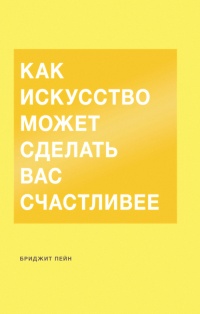 КАК ИСКУССТВО МОЖЕТ СДЕЛАТЬ ВАС СЧАСТЛИВЕЕ

БРИДЖИТ ПЕЙН